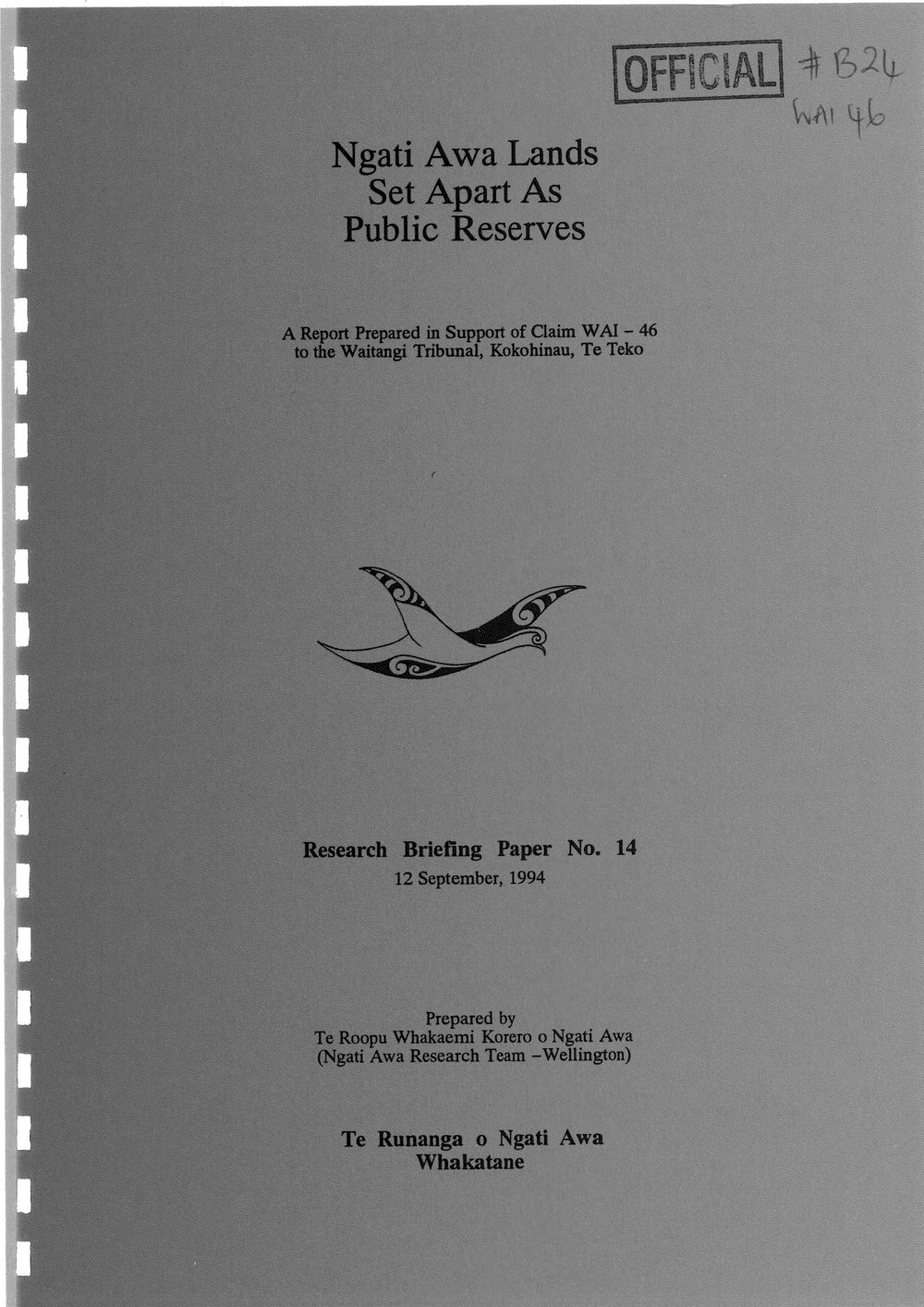 OFFICIAL # B24
WAI 46

Ngati Awa Lands Set Apart As Public Reserves

A Report Prepared in Support of Claim WAI - 46 to the Waitangi Tribunal, Kokohinau, Te Teko

Research Briefing Paper No. 14
12 September, 1994

Prepared by
Te Roopu Whakaemi Korero o Ngati Awa
(Ngati Awa Research Team -Wellington)

Te Runanga o Ngati Awa
Whakatane